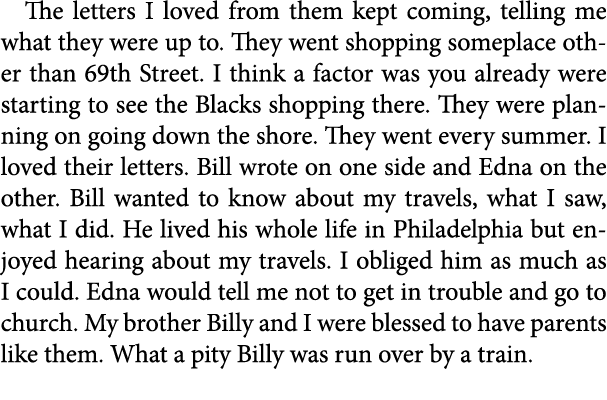 The letters I loved from them kept coming, telling me what they were up to. They went shopping someplace other than 69th Street. I think a factor was you already were starting to see the Blacks shopping there. They were planning on going down the shore. They went every summer. I loved their letters. Bill wrote on one side and Edna on the other. Bill wanted to know about my travels, what I saw, what I did. He lived his whole life in Philadelphia but enjoyed hearing about my travels. I obliged him as much as I could. Edna would tell me not to get in trouble and go to church. My brother Billy and I were blessed to have parents like them. What a pity Billy was run over by a train.